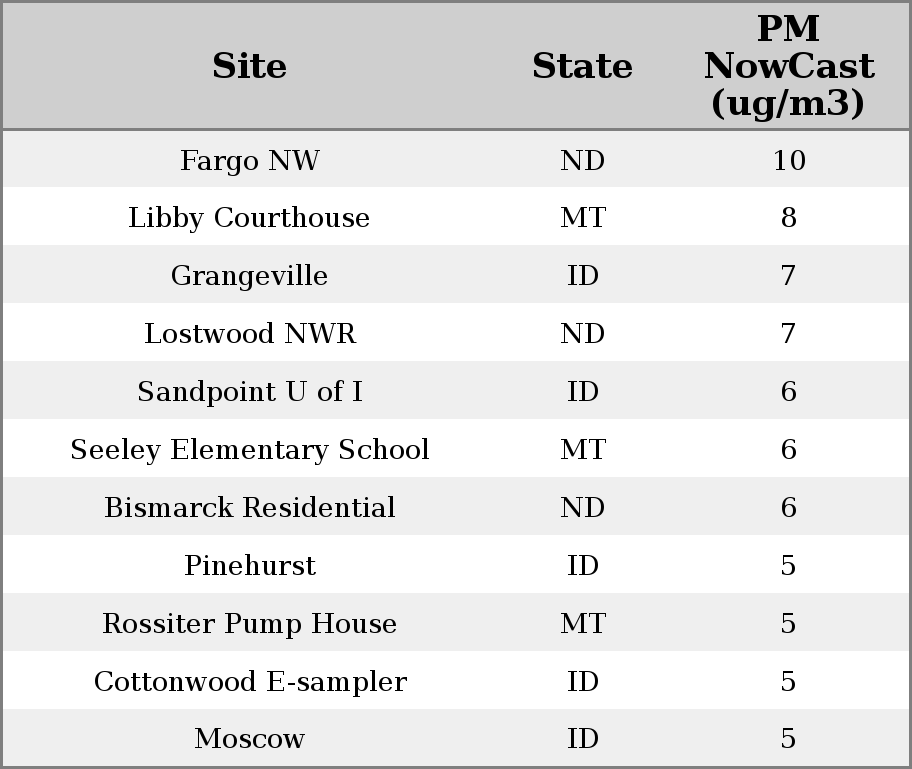 | Site | State | PM NowCast (ug/m3) |
|---|---|---|
| Fargo NW | ND | 10 |
| Libby Courthouse | MT | 8 |
| Grangeville | ID | 7 |
| Lostwood NWR | ND | 7 |
| Sandpoint U of I | ID | 6 |
| Seeley Elementary School | MT | 6 |
| Bismarck Residential | ND | 6 |
| Pinehurst | ID | 5 |
| Rossiter Pump House | MT | 5 |
| Cottonwood E-sampler | ID | 5 |
| Moscow | ID | 5 |